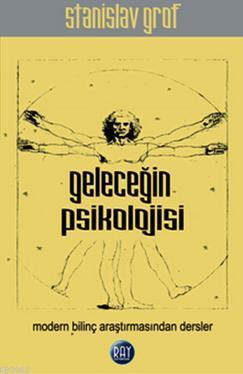 stanislav grof

geleceğin psikolojisi

modern bilinç araştırmasından dersler

RAY